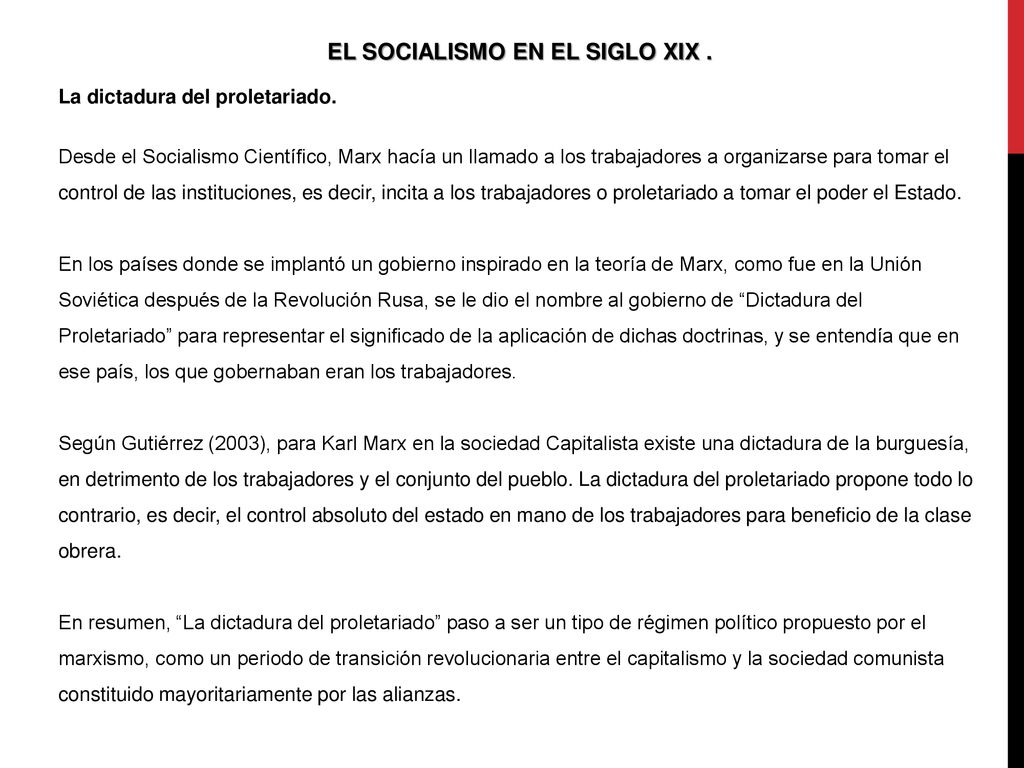 EL SOCIALISMO EN EL SIGLO XIX .

La dictadura del proletariado.

Desde el Socialismo Científico, Marx hacía un llamado a los trabajadores a organizarse para tomar el control de las instituciones, es decir, incita a los trabajadores o proletariado a tomar el poder el Estado.

En los países donde se implantó un gobierno inspirado en la teoría de Marx, como fue en la Unión Soviética después de la Revolución Rusa, se le dio el nombre al gobierno de “Dictadura del Proletariado” para representar el significado de la aplicación de dichas doctrinas, y se entendía que en ese país, los que gobernaban eran los trabajadores.

Según Gutiérrez (2003), para Karl Marx en la sociedad Capitalista existe una dictadura de la burguesía, en detrimento de los trabajadores y el conjunto del pueblo. La dictadura del proletariado propone todo lo contrario, es decir, el control absoluto del estado en mano de los trabajadores para beneficio de la clase obrera.

En resumen, “La dictadura del proletariado” paso a ser un tipo de régimen político propuesto por el marxismo, como un periodo de transición revolucionaria entre el capitalismo y la sociedad comunista constituido mayoritariamente por las alianzas.